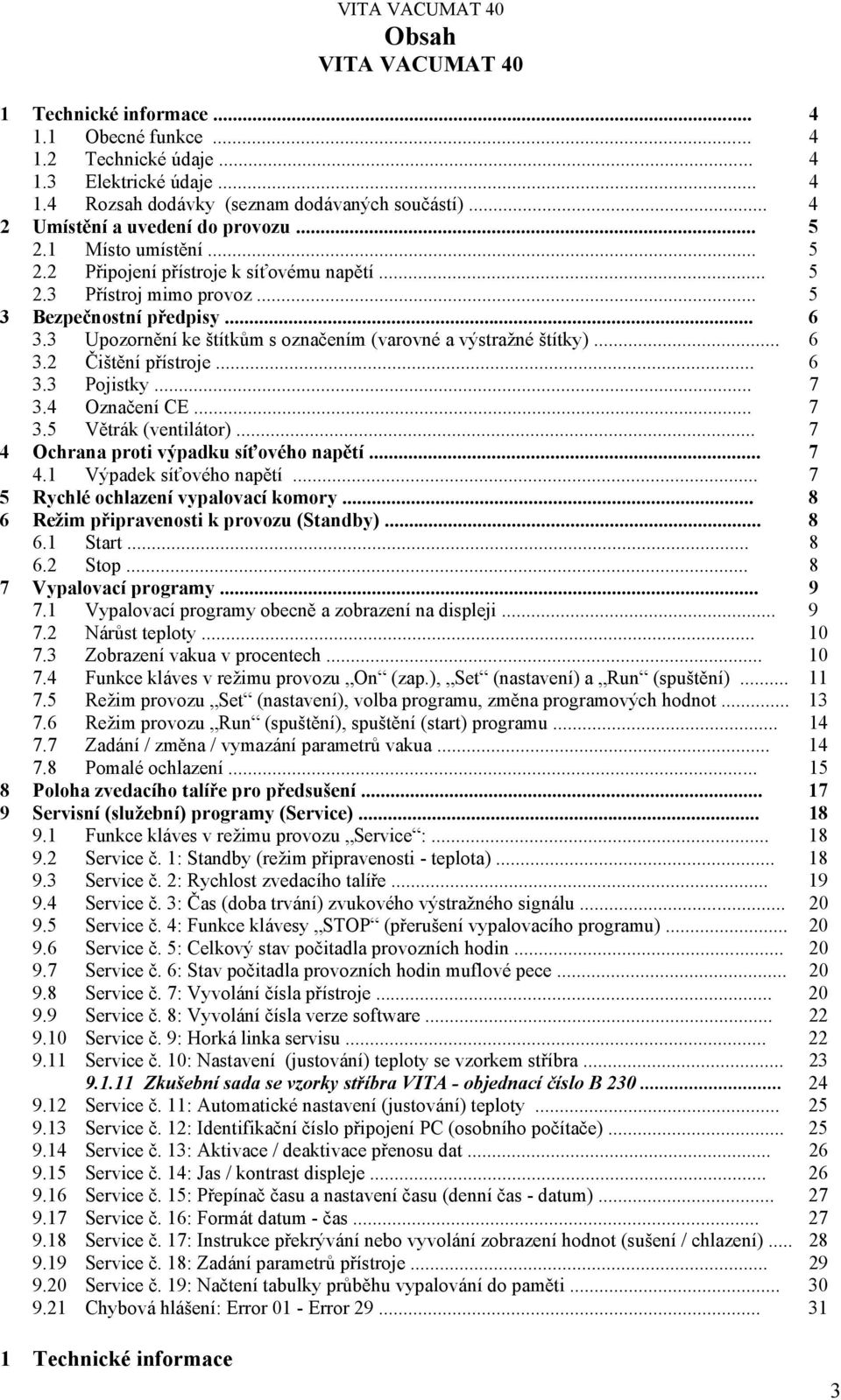 VITA VACUMAT 40

Obsah
VITA VACUMAT 40

1 Technické informace ... 4
1.1 Obecné funkce ... 4
1.2 Technické údaje ... 4
1.3 Elektrické údaje ... 4
1.4 Rozsah dodávky (seznam dodávaných součástí) ... 4
2 Umístění a uvedení do provozu ... 5
2.1 Místo umístění ... 5
2.2 Připojení přístroje k síťovému napětí ... 5
2.3 Přístroj mimo provoz ... 5
3 Bezpečnostní předpisy ... 6
3.3 Upozornění ke štítkům s označením (varovné a výstražné štítky) ... 6
3.2 Čištění přístroje ... 6
3.3 Pojistky ... 7
3.4 Označení CE ... 7
3.5 Větrák (ventilátor) ... 7
4 Ochrana proti výpadku síťového napětí ... 7
4.1 Výpadek síťového napětí ... 7
5 Rychlé ochlazení vypalovací komory ... 8
6 Režim připravenosti k provozu (Standby) ... 8
6.1 Start ... 8
6.2 Stop ... 8
7 Vypalovací programy ... 9
7.1 Vypalovací programy obecně a zobrazení na displeji ... 9
7.2 Nárůst teploty ... 10
7.3 Zobrazení vakua v procentech ... 10
7.4 Funkce kláves v režimu provozu „On“ (zap.), „Set“ (nastavení) a „Run“ (spuštění) ... 11
7.5 Režim provozu „Set“ (nastavení), volba programu, změna programových hodnot ... 13
7.6 Režim provozu „Run“ (spuštění), spuštění (start) programu ... 14
7.7 Zadání / změna / vymazání parametrů vakua ... 14
7.8 Pomalé ochlazení ... 15
8 Poloha zvedacího talíře pro předsušení ... 17
9 Servisní (služební) programy (Service) ... 18
9.1 Funkce kláves v režimu provozu „Service“: ... 18
9.2 Service č. 1: Standby (režim připravenosti - teplota) ... 18
9.3 Service č. 2: Rychlost zvedacího talíře ... 19
9.4 Service č. 3: Čas (doba trvání) zvukového výstražného signálu ... 20
9.5 Service č. 4: Funkce klávesy „STOP“ (přerušení vypalovacího programu) ... 20
9.6 Service č. 5: Celkový stav počitadla provozních hodin ... 20
9.7 Service č. 6: Stav počitadla provozních hodin muflové pece ... 20
9.8 Service č. 7: Vyvolání čísla přístroje ... 20
9.9 Service č. 8: Vyvolání čísla verze software ... 22
9.10 Service č. 9: Horká linka servisu ... 22
9.11 Service č. 10: Nastavení (justování) teploty se vzorkem stříbra ... 23
9.1.11 Zkušební sada se vzorky stříbra VITA - objednací číslo B 230 ... 24
9.12 Service č. 11: Automatické nastavení (justování) teploty ... 25
9.13 Service č. 12: Identifikační číslo připojení PC (osobního počítače) ... 25
9.14 Service č. 13: Aktivace / deaktivace přenosu dat ... 26
9.15 Service č. 14: Jas / kontrast displeje ... 26
9.16 Service č. 15: Přepínač času a nastavení času (denní čas - datum) ... 27
9.17 Service č. 16: Formát datum - čas ... 27
9.18 Service č. 17: Instrukce překrývání nebo vyvolání zobrazení hodnot (sušení / chlazení) ... 28
9.19 Service č. 18: Zadání parametrů přístroje ... 29
9.20 Service č. 19: Načtení tabulky průběhu vypalování do paměti ... 30
9.21 Chybová hlášení: Error 01 - Error 29 ... 31

1 Technické informace

3